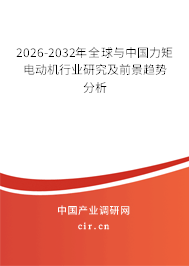 2026-2032年全球与中国力矩电动机行业研究及前景趋势分析

中国产业调研网

cir.cn